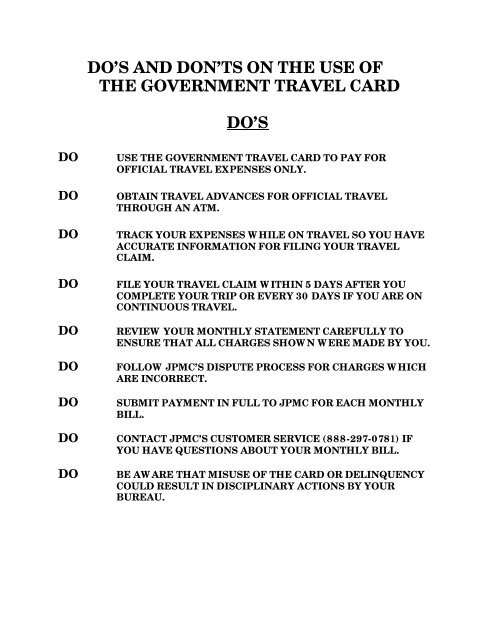 DO'S AND DON'TS ON THE USE OF THE GOVERNMENT TRAVEL CARD

DO'S

DO USE THE GOVERNMENT TRAVEL CARD TO PAY FOR OFFICIAL TRAVEL EXPENSES ONLY.

DO OBTAIN TRAVEL ADVANCES FOR OFFICIAL TRAVEL THROUGH AN ATM.

DO TRACK YOUR EXPENSES WHILE ON TRAVEL SO YOU HAVE ACCURATE INFORMATION FOR FILING YOUR TRAVEL CLAIM.

DO FILE YOUR TRAVEL CLAIM WITHIN 5 DAYS AFTER YOU COMPLETE YOUR TRIP OR EVERY 30 DAYS IF YOU ARE ON CONTINUOUS TRAVEL.

DO REVIEW YOUR MONTHLY STATEMENT CAREFULLY TO ENSURE THAT ALL CHARGES SHOWN WERE MADE BY YOU.

DO FOLLOW JPMC'S DISPUTE PROCESS FOR CHARGES WHICH ARE INCORRECT.

DO SUBMIT PAYMENT IN FULL TO JPMC FOR EACH MONTHLY BILL.

DO CONTACT JPMC'S CUSTOMER SERVICE (888-297-0781) IF YOU HAVE QUESTIONS ABOUT YOUR MONTHLY BILL.

DO BE AWARE THAT MISUSE OF THE CARD OR DELINQUENCY COULD RESULT IN DISCIPLINARY ACTIONS BY YOUR BUREAU.